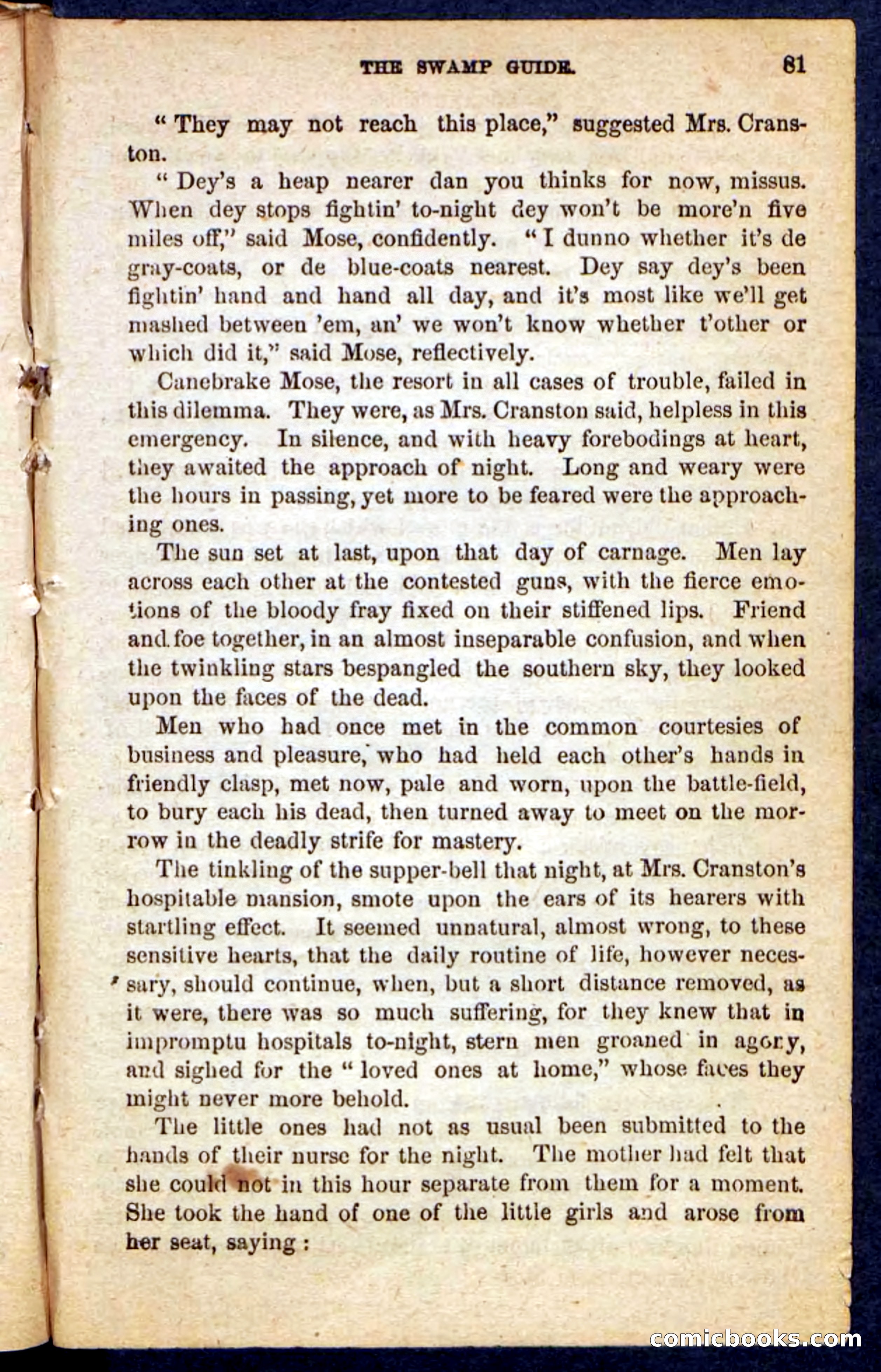 THE SWAMP GUIDE. 81

"They may not reach this place," suggested Mrs. Cranston.

"Dey's a heap nearer dan you thinks for now, missus. When dey stops fightin' to-night dey won't be more'n five miles off," said Mose, confidently. "I dunno whether it's de gray-coats, or de blue-coats nearest. Dey say dey's been fightin' hand and hand all day, and it's most like we'll get mashed between 'em, an' we won't know whether t'other or which did it," said Mose, reflectively.

Canebrake Mose, the resort in all cases of trouble, failed in this dilemma. They were, as Mrs. Cranston said, helpless in this emergency. In silence, and with heavy forebodings at heart, they awaited the approach of night. Long and weary were the hours in passing, yet more to be feared were the approaching ones.

The sun set at last, upon that day of carnage. Men lay across each other at the contested guns, with the fierce emotions of the bloody fray fixed on their stiffened lips. Friend and foe together, in an almost inseparable confusion, and when the twinkling stars bespangled the southern sky, they looked upon the faces of the dead.

Men who had once met in the common courtesies of business and pleasure, who had held each other's hands in friendly clasp, met now, pale and worn, upon the battle-field, to bury each his dead, then turned away to meet on the morrow in the deadly strife for mastery.

The tinkling of the supper-bell that night, at Mrs. Cranston's hospitable mansion, smote upon the ears of its hearers with startling effect. It seemed unnatural, almost wrong, to these sensitive hearts, that the daily routine of life, however necessary, should continue, when, but a short distance removed, as it were, there was so much suffering, for they knew that in impromptu hospitals to-night, stern men groaned in agony, and sighed for the "loved ones at home," whose faces they might never more behold.

The little ones had not as usual been submitted to the hands of their nurse for the night. The mother had felt that she could not in this hour separate from them for a moment. She took the hand of one of the little girls and arose from her seat, saying:

comicbooks.com